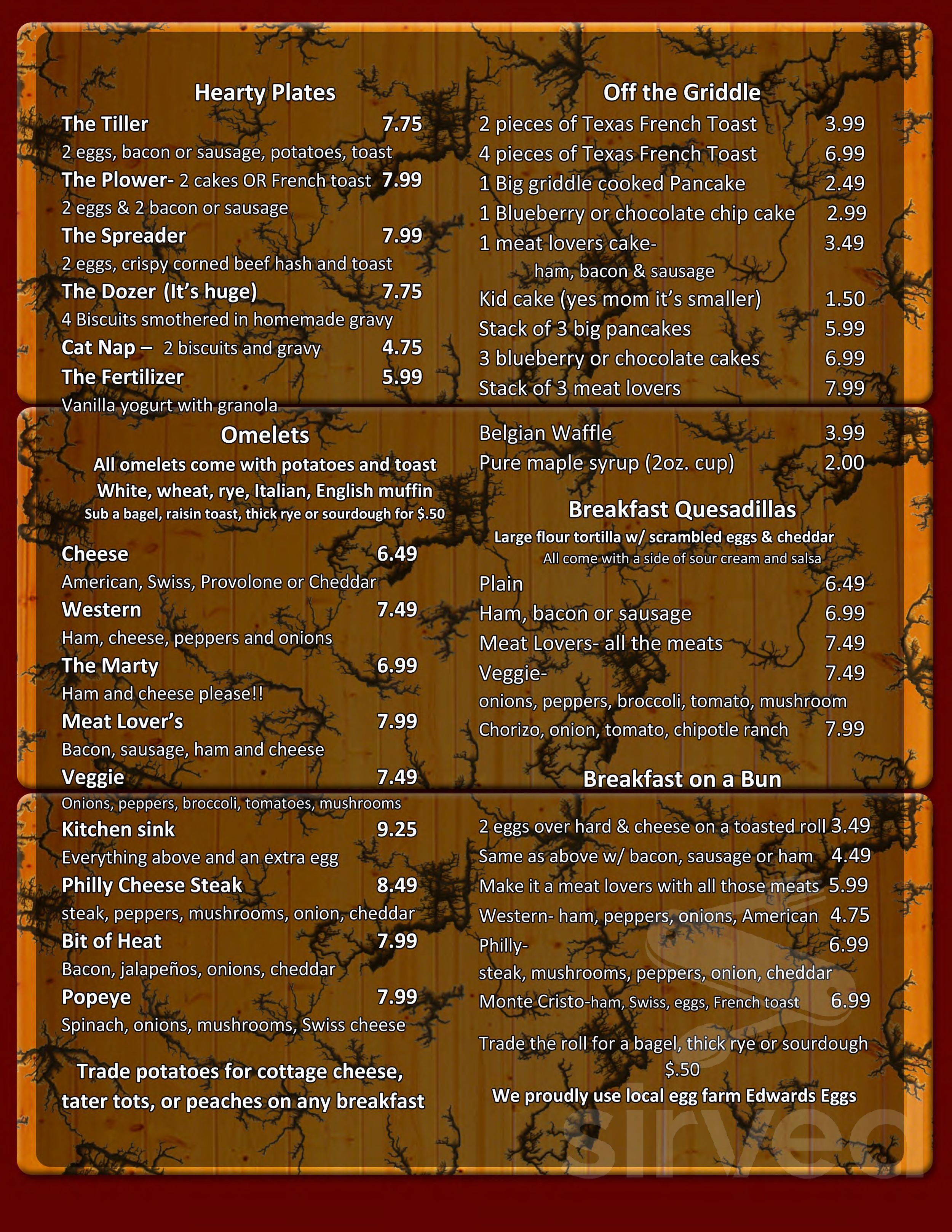 Hearty Plates

The Tiller 7.75
2 eggs, bacon or sausage, potatoes, toast
The Plower- 2 cakes OR French toast 7.99
2 eggs & 2 bacon or sausage
The Spreader 7.99
2 eggs, crispy corned beef hash and toast
The Dozer (It's huge) 7.75
4 Biscuits smothered in homemade gravy
Cat Nap – 2 biscuits and gravy 4.75
The Fertilizer 5.99
Vanilla yogurt with granola

Omelets
All omelets come with potatoes and toast
White, wheat, rye, Italian, English muffin
Sub a bagel, raisin toast, thick rye or sourdough for $.50

Cheese 6.49
American, Swiss, Provolone or Cheddar
Western 7.49
Ham, cheese, peppers and onions
The Marty 6.99
Ham and cheese please!!
Meat Lover's 7.99
Bacon, sausage, ham and cheese
Veggie 7.49
Onions, peppers, broccoli, tomatoes, mushrooms
Kitchen sink 9.25
Everything above and an extra egg
Philly Cheese Steak 8.49
steak, peppers, mushrooms, onion, cheddar
Bit of Heat 7.99
Bacon, jalapeños, onions, cheddar
Popeye 7.99
Spinach, onions, mushrooms, Swiss cheese

Trade potatoes for cottage cheese, tater tots, or peaches on any breakfast

Off the Griddle
2 pieces of Texas French Toast 3.99
4 pieces of Texas French Toast 6.99
1 Big griddle cooked Pancake 2.49
1 Blueberry or chocolate chip cake 2.99
1 meat lovers cake- 3.49
ham, bacon & sausage
Kid cake (yes mom it's smaller) 1.50
Stack of 3 big pancakes 5.99
3 blueberry or chocolate cakes 6.99
Stack of 3 meat lovers 7.99

Belgian Waffle 3.99
Pure maple syrup (2oz. cup) 2.00

Breakfast Quesadillas
Large flour tortilla w/ scrambled eggs & cheddar
All come with a side of sour cream and salsa
Plain 6.49
Ham, bacon or sausage 6.99
Meat Lovers- all the meats 7.49
Veggie- 7.49
onions, peppers, broccoli, tomato, mushroom
Chorizo, onion, tomato, chipotle ranch 7.99

Breakfast on a Bun
2 eggs over hard & cheese on a toasted roll 3.49
Same as above w/ bacon, sausage or ham 4.49
Make it a meat lovers with all those meats 5.99
Western- ham, peppers, onions, American 4.75
Philly- 6.99
steak, mushrooms, peppers, onion, cheddar
Monte Cristo-ham, Swiss, eggs, French toast 6.99

Trade the roll for a bagel, thick rye or sourdough $.50
We proudly use local egg farm Edwards Eggs

sirved